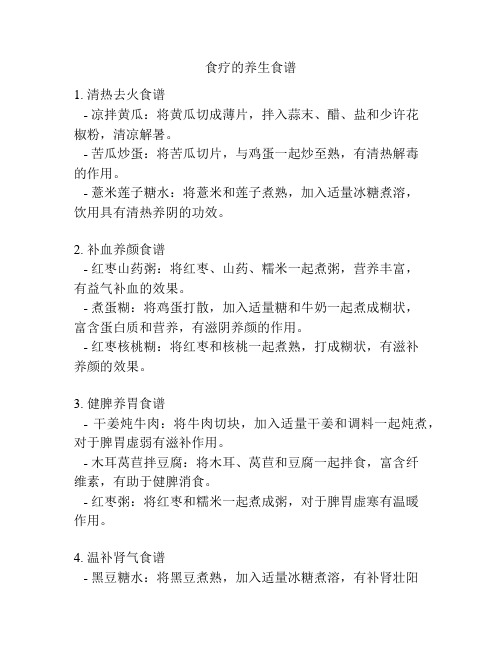 食疗的养生食谱

1. 清热去火食谱
- 凉拌黄瓜：将黄瓜切成薄片，拌入蒜末、醋、盐和少许花椒粉，清凉解暑。
- 苦瓜炒蛋：将苦瓜切片，与鸡蛋一起炒至熟，有清热解毒的作用。
- 薏米莲子糖水：将薏米和莲子煮熟，加入适量冰糖煮溶，饮用具有清热养阴的功效。

2. 补血养颜食谱
- 红枣山药粥：将红枣、山药、糯米一起煮粥，营养丰富，有益气补血的效果。
- 煮蛋糊：将鸡蛋打散，加入适量糖和牛奶一起煮成糊状，富含蛋白质和营养，有滋阴养颜的作用。
- 红枣核桃糊：将红枣和核桃一起煮熟，打成糊状，有滋补养颜的效果。

3. 健脾养胃食谱
- 干姜炖牛肉：将牛肉切块，加入适量干姜和调料一起炖煮，对于脾胃虚弱有滋补作用。
- 木耳莴苣拌豆腐：将木耳、莴苣和豆腐一起拌食，富含纤维素，有助于健脾消食。
- 红枣粥：将红枣和糯米一起煮成粥，对于脾胃虚寒有温暖作用。

4. 温补肾气食谱
- 黑豆糖水：将黑豆煮熟，加入适量冰糖煮溶，有补肾壮阳